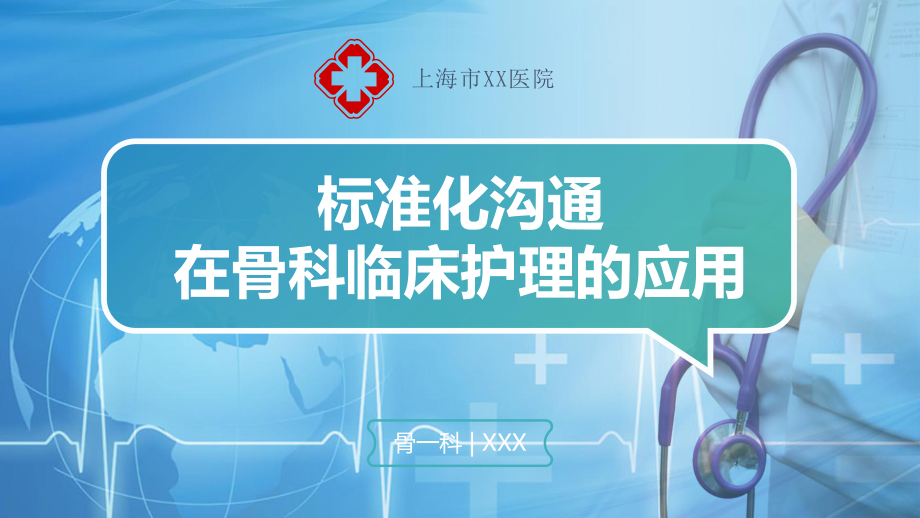 上海市XX医院

标准化沟通
在骨科临床护理的应用

骨一科 | XXX